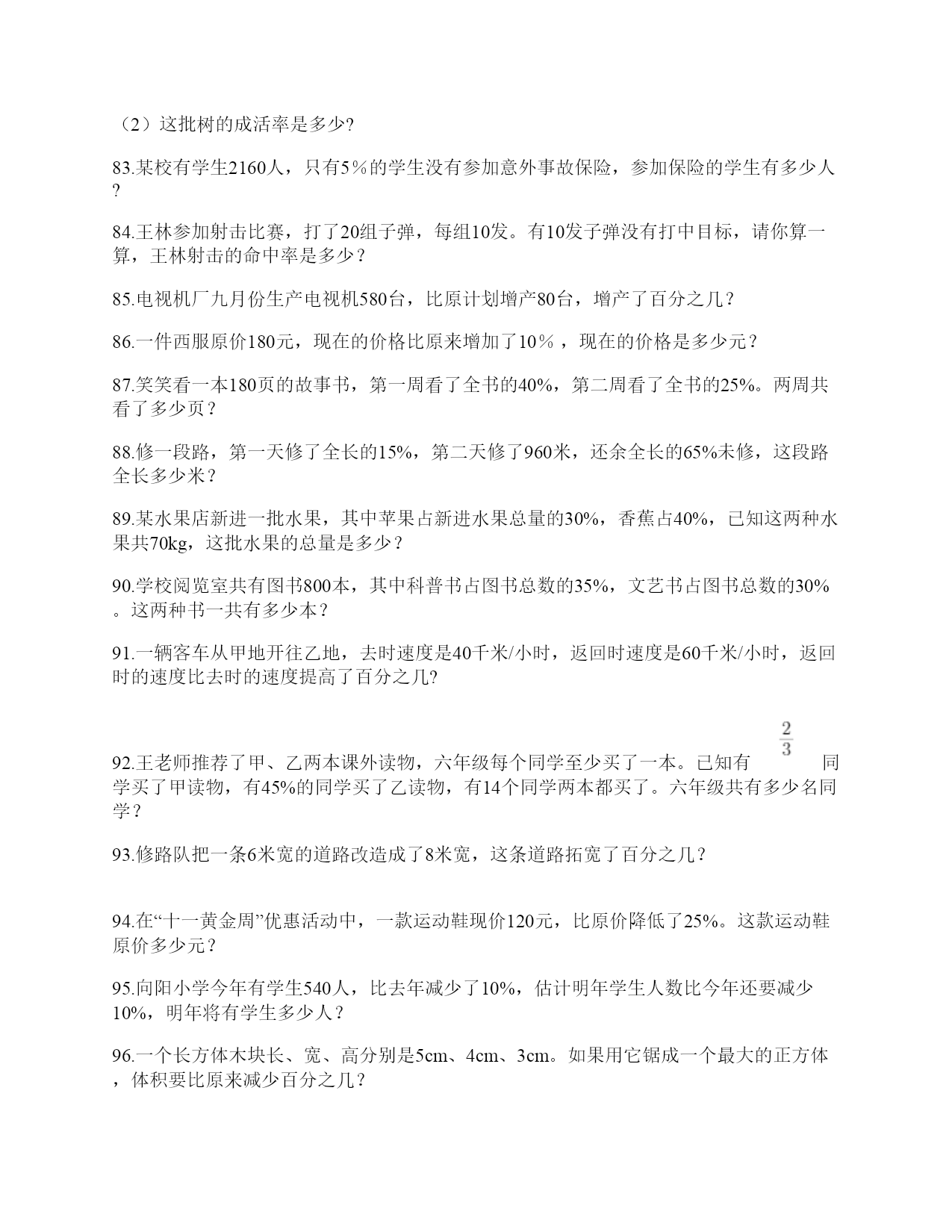 （2）这批树的成活率是多少?

83.某校有学生2160人，只有5％的学生没有参加意外事故保险，参加保险的学生有多少人?

84.王林参加射击比赛，打了20组子弹，每组10发。有10发子弹没有打中目标，请你算一算，王林射击的命中率是多少？

85.电视机厂九月份生产电视机580台，比原计划增产80台，增产了百分之几？

86.一件西服原价180元，现在的价格比原来增加了10％，现在的价格是多少元？

87.笑笑看一本180页的故事书，第一周看了全书的40%，第二周看了全书的25%。两周共看了多少页？

88.修一段路，第一天修了全长的15%，第二天修了960米，还余全长的65%未修，这段路全长多少米？

89.某水果店新进一批水果，其中苹果占新进水果总量的30%，香蕉占40%，已知这两种水果共70kg，这批水果的总量是多少？

90.学校阅览室共有图书800本，其中科普书占图书总数的35%，文艺书占图书总数的30%。这两种书一共有多少本？

91.一辆客车从甲地开往乙地，去时速度是40千米/小时，返回时速度是60千米/小时，返回时的速度比去时的速度提高了百分之几?

92.王老师推荐了甲、乙两本课外读物，六年级每个同学至少买了一本。已知有 $\frac{2}{3}$ 同学买了甲读物，有45%的同学买了乙读物，有14个同学两本都买了。六年级共有多少名同学？

93.修路队把一条6米宽的道路改造成了8米宽，这条道路拓宽了百分之几？

94.在“十一黄金周”优惠活动中，一款运动鞋现价120元，比原价降低了25%。这款运动鞋原价多少元？

95.向阳小学今年有学生540人，比去年减少了10%，估计明年学生人数比今年还要减少10%，明年将有学生多少人？

96.一个长方体木块长、宽、高分别是5cm、4cm、3cm。如果用它锯成一个最大的正方体，体积要比原来减少百分之几？